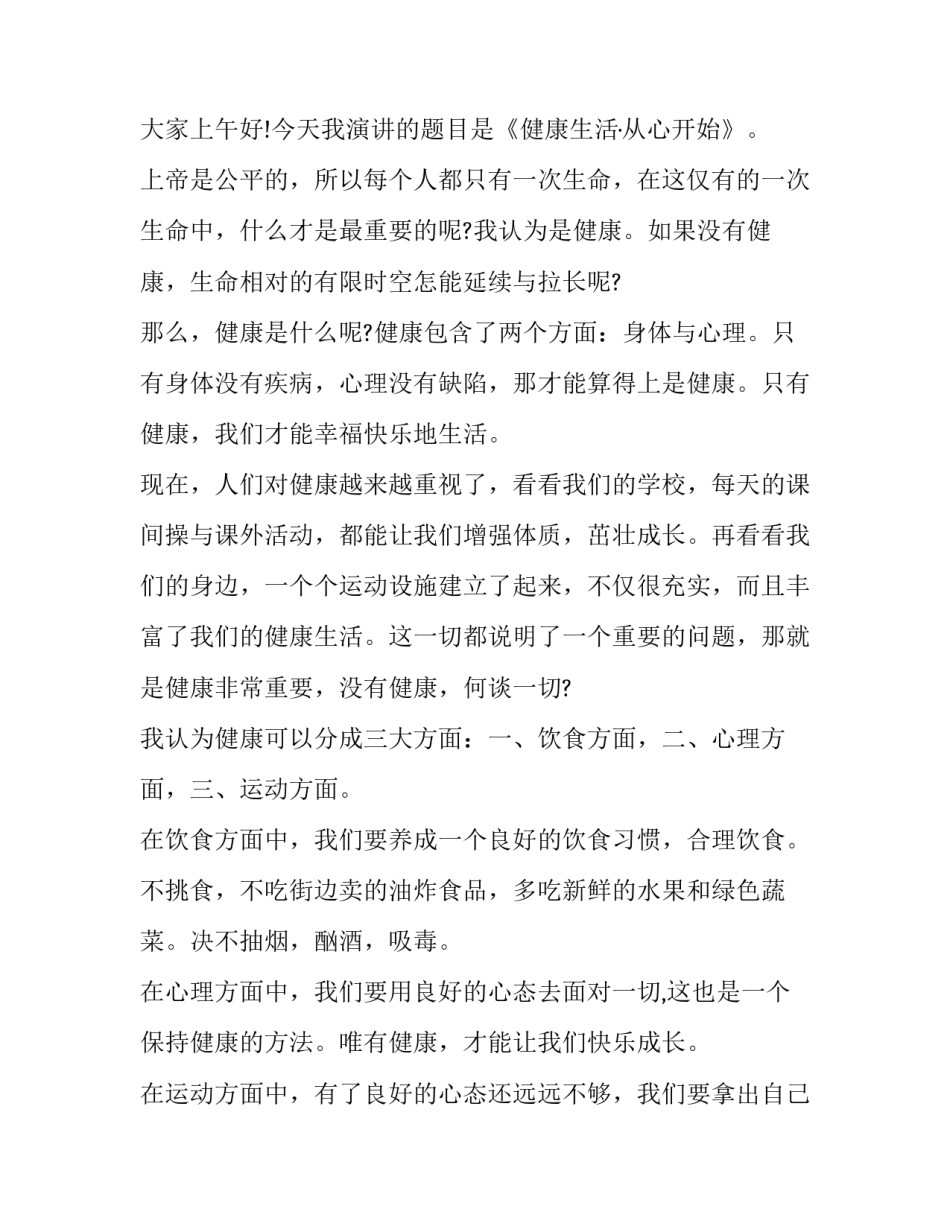 大家上午好!今天我演讲的题目是《健康生活·从心开始》。

上帝是公平的，所以每个人都只有一次生命，在这仅有的一次生命中，什么才是最重要的呢?我认为是健康。如果没有健康，生命相对的有限时空怎能延续与拉长呢?

那么，健康是什么呢?健康包含了两个方面：身体与心理。只有身体没有疾病，心理没有缺陷，那才能算得上是健康。只有健康，我们才能幸福快乐地生活。

现在，人们对健康越来越重视了，看看我们的学校，每天的课间操与课外活动，都能让我们增强体质，茁壮成长。再看看我们的身边，一个个运动设施建立了起来，不仅很充实，而且丰富了我们的健康生活。这一切都说明了一个重要的问题，那就是健康非常重要，没有健康，何谈一切?

我认为健康可以分成三大方面：一、饮食方面，二、心理方面，三、运动方面。

在饮食方面中，我们要养成一个良好的饮食习惯，合理饮食。不挑食，不吃街边卖的油炸食品，多吃新鲜的水果和绿色蔬菜。决不抽烟，酗酒，吸毒。

在心理方面中，我们要用良好的心态去面对一切,这也是一个保持健康的方法。唯有健康，才能让我们快乐成长。

在运动方面中，有了良好的心态还远远不够，我们要拿出自己